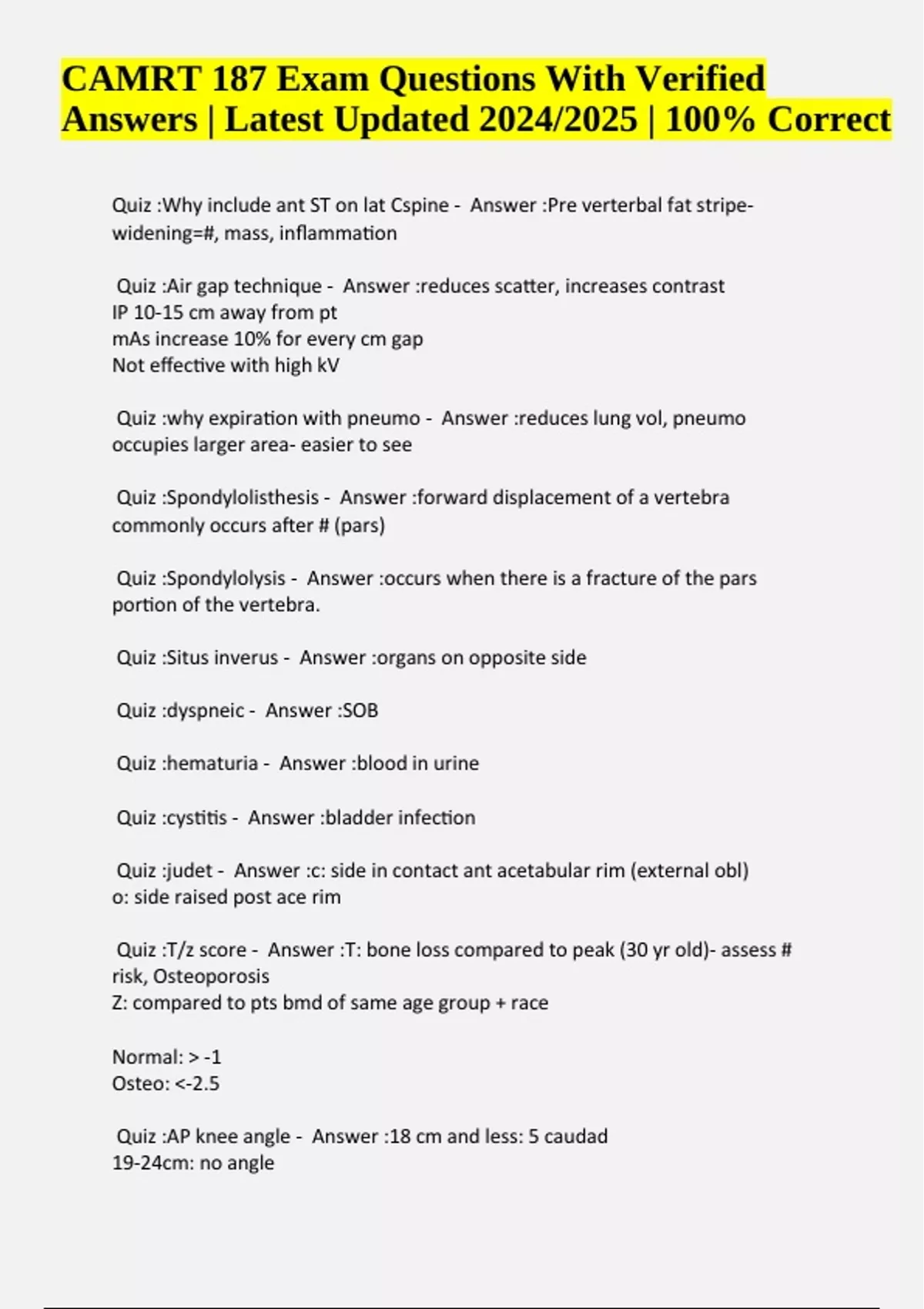 CAMRT 187 Exam Questions With Verified Answers | Latest Updated 2024/2025 | 100% Correct

Quiz :Why include ant ST on lat Cspine - Answer :Pre verterbal fat stripe- widening=#, mass, inflammation

Quiz :Air gap technique - Answer :reduces scatter, increases contrast
IP 10-15 cm away from pt
mAs increase 10% for every cm gap
Not effective with high kV

Quiz :why expiration with pneumo - Answer :reduces lung vol, pneumo occupies larger area- easier to see

Quiz :Spondylolisthesis - Answer :forward displacement of a vertebra commonly occurs after # (pars)

Quiz :Spondylolysis - Answer :occurs when there is a fracture of the pars portion of the vertebra.

Quiz :Situs inverus - Answer :organs on opposite side

Quiz :dyspneic - Answer :SOB

Quiz :hematuria - Answer :blood in urine

Quiz :cystitis - Answer :bladder infection

Quiz :judet - Answer :c: side in contact ant acetabular rim (external obl)
o: side raised post ace rim

Quiz :T/z score - Answer :T: bone loss compared to peak (30 yr old)- assess # risk, Osteoporosis
Z: compared to pts bmd of same age group + race

Normal: > -1
Osteo: <-2.5

Quiz :AP knee angle - Answer :18 cm and less: 5 caudad
19-24cm: no angle